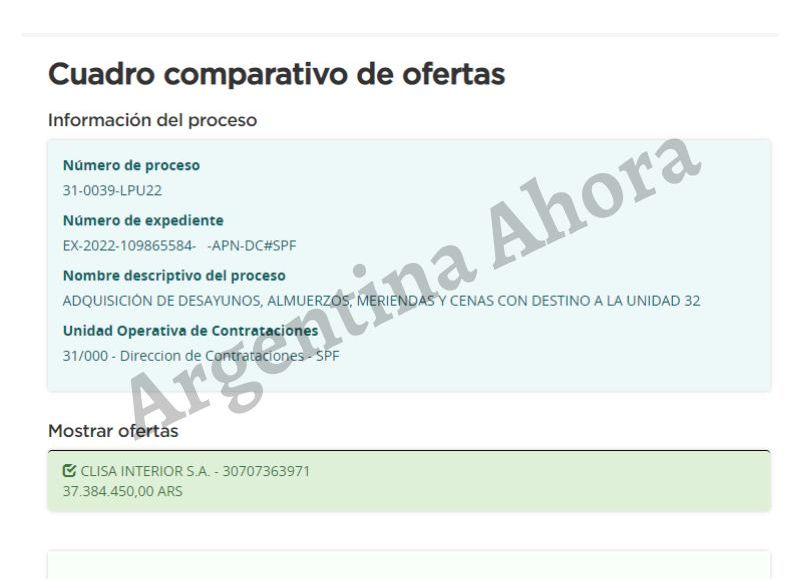 Cuadro comparativo de ofertas

Información del proceso

Número de proceso
31-0039-LPU22

Número de expediente
EX-2022-109865584- -APN-DC#SPF

Nombre descriptivo del proceso
ADQUISICIÓN DE DESAYUNOS, ALMUERZOS, MERIENDAS Y CENAS CON DESTINO A LA UNIDAD 32

Unidad Operativa de Contrataciones
31/000 - Direccion de Contrataciones - SPF

Argentina Ahora

Mostrar ofertas

CLISA INTERIOR S.A. - 30707363971
37.384.450,00 ARS